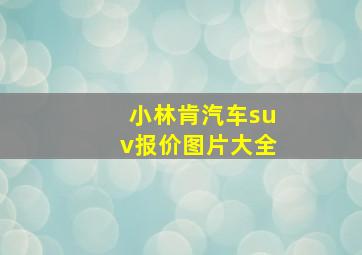 小林肯汽车suv报价图片大全